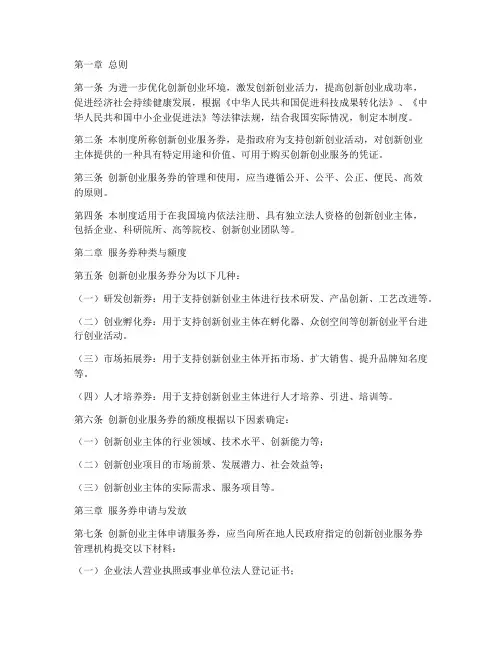 第一章 总则

第一条 为进一步优化创新创业环境，激发创新创业活力，提高创新创业成功率，促进经济社会持续健康发展，根据《中华人民共和国促进科技成果转化法》、《中华人民共和国中小企业促进法》等法律法规，结合我国实际情况，制定本制度。

第二条 本制度所称创新创业服务券，是指政府为支持创新创业活动，对创新创业主体提供的一种具有特定用途和价值、可用于购买创新创业服务的凭证。

第三条 创新创业服务券的管理和使用，应当遵循公开、公平、公正、便民、高效的原则。

第四条 本制度适用于在我国境内依法注册、具有独立法人资格的创新创业主体，包括企业、科研院所、高等院校、创新创业团队等。

第二章 服务券种类与额度

第五条 创新创业服务券分为以下几种：

（一）研发创新券：用于支持创新创业主体进行技术研发、产品创新、工艺改进等。

（二）创业孵化券：用于支持创新创业主体在孵化器、众创空间等创新创业平台进行创业活动。

（三）市场拓展券：用于支持创新创业主体开拓市场、扩大销售、提升品牌知名度等。

（四）人才培养券：用于支持创新创业主体进行人才培养、引进、培训等。

第六条 创新创业服务券的额度根据以下因素确定：

（一）创新创业主体的行业领域、技术水平、创新能力等；

（二）创新创业项目的市场前景、发展潜力、社会效益等；

（三）创新创业主体的实际需求、服务项目等。

第三章 服务券申请与发放

第七条 创新创业主体申请服务券，应当向所在地人民政府指定的创新创业服务券管理机构提交以下材料：

（一）企业法人营业执照或事业单位法人登记证书；